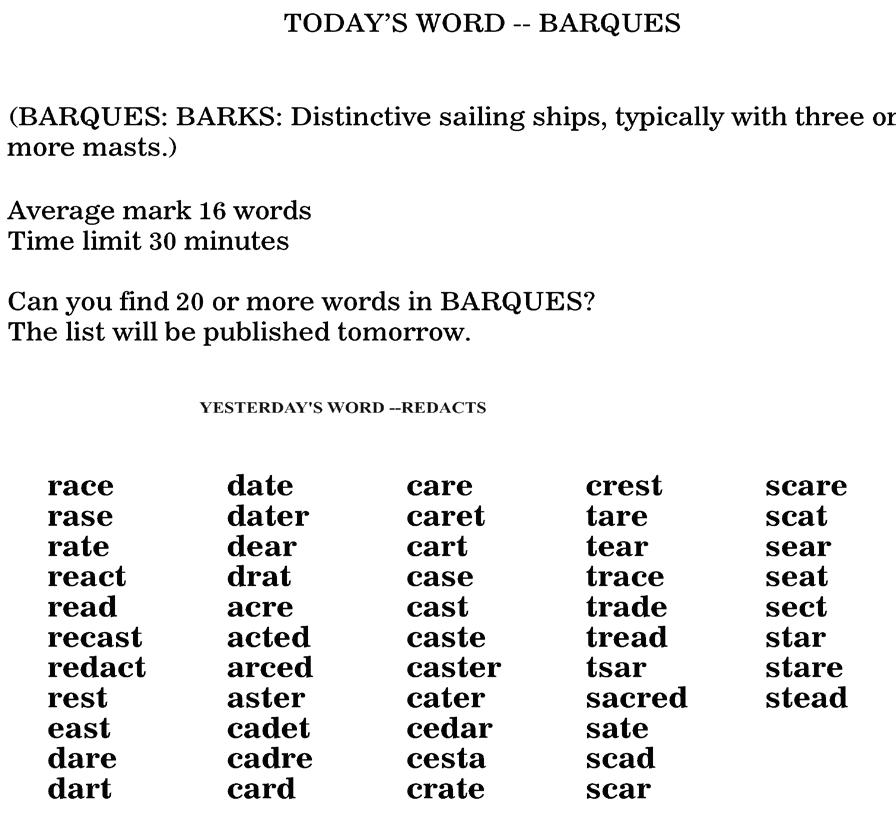 TODAY'S WORD -- BARQUES

(BARQUES: BARKS: Distinctive sailing ships, typically with three or more masts.)

Average mark 16 words
Time limit 30 minutes

Can you find 20 or more words in BARQUES?
The list will be published tomorrow.

YESTERDAY'S WORD --REDACTS

race
rase
rate
react
read
recast
redact
rest
east
dare
dart

date
dater
dear
drat
acre
acted
arced
aster
cadet
cadre
card

care
caret
cart
case
cast
caste
caster
cater
cedar
cesta
crate

crest
tare
tear
trace
trade
tread
tsar
sacred
sate
scad
scar

scare
scat
sear
seat
sect
star
stare
stead